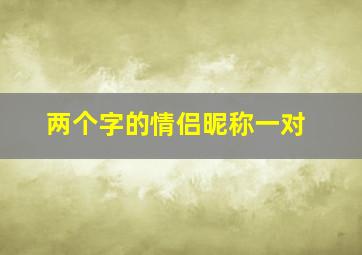 两个字的情侣昵称一对